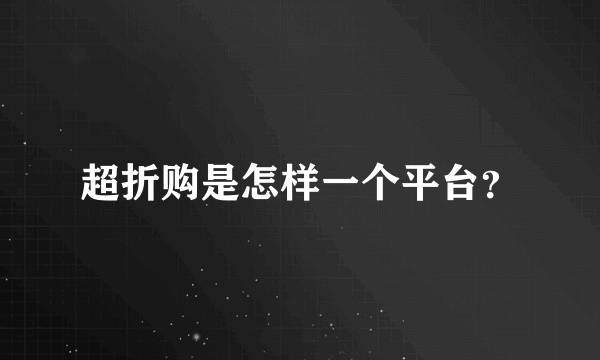 超折购是怎样一个平台?